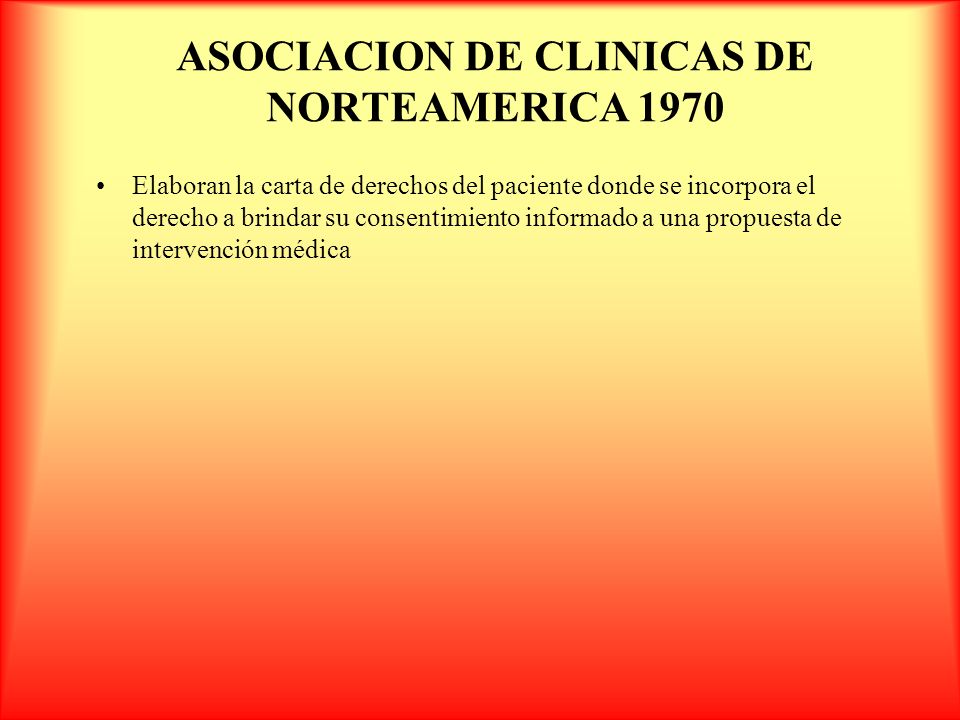 ASOCIACION DE CLINICAS DE NORTEAMERICA 1970

• Elaboran la carta de derechos del paciente donde se incorpora el derecho a brindar su consentimiento informado a una propuesta de intervención médica